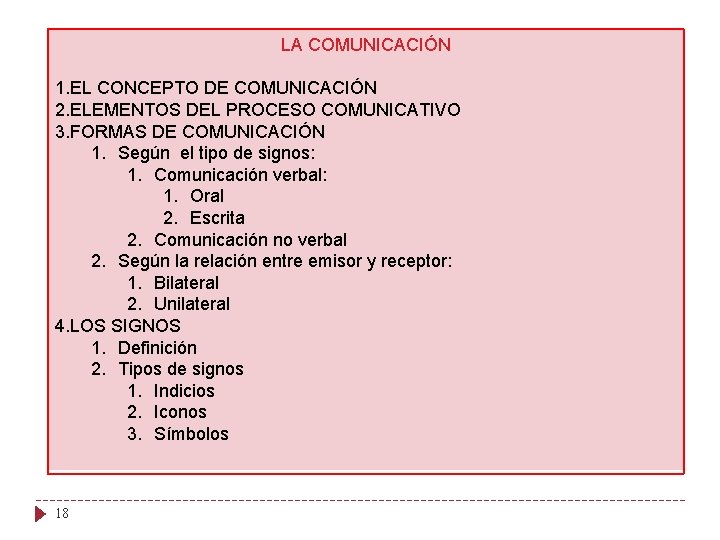 LA COMUNICACIÓN

1.EL CONCEPTO DE COMUNICACIÓN
2.ELEMENTOS DEL PROCESO COMUNICATIVO
3.FORMAS DE COMUNICACIÓN
1. Según el tipo de signos:
1. Comunicación verbal:
1. Oral
2. Escrita
2. Comunicación no verbal
2. Según la relación entre emisor y receptor:
1. Bilateral
2. Unilateral
4.LOS SIGNOS
1. Definición
2. Tipos de signos
1. Indicios
2. Iconos
3. Símbolos

18